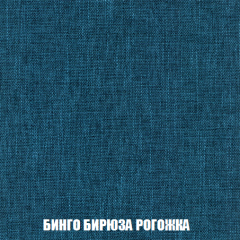 БИНГО БИРЮЗА РОГОЖКА